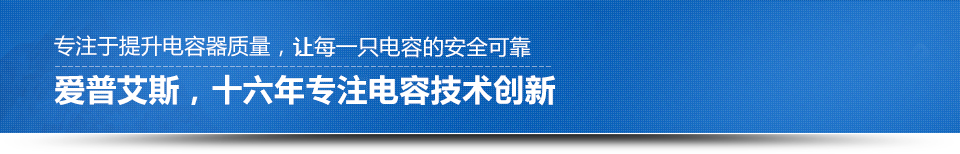 专注于提升电容器质量，让每一只电容的安全可靠

爱普艾斯，十六年专注电容技术创新